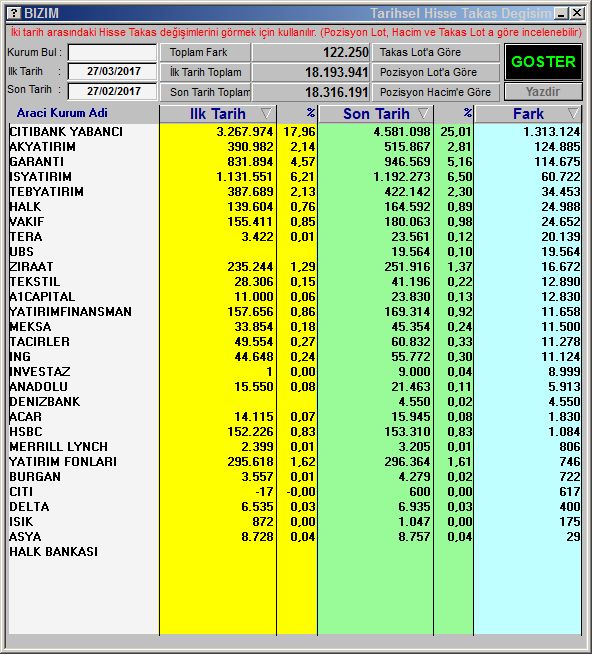 ? BIZIM

Tarihsel Hisse Takas Degisim

İki tarih arasındaki Hisse Takas değişimlerini görmek için kullanılır. (Pozisyon Lot, Hacim ve Takas Lot a göre incelenebilir)

Kurum Bul :

Ilk Tarih : 27/03/2017

Son Tarih : 27/02/2017

Toplam Fark 122.250

İlk Tarih Toplam 18.193.941

Son Tarih Toplam 18.316.191

Takas Lot'a Göre

Pozisyon Lot'a Göre

Pozisyon Hacim'e Göre

GOSTER

Yazdir

| Araci Kurum Adi | Ilk Tarih | % | Son Tarih | % | Fark |
|---|---|---|---|---|---|
| CITIBANK YABANCI | 3.267.974 | 17,96 | 4.581.098 | 25,01 | 1.313.124 |
| AKYATIRIM | 390.982 | 2,14 | 515.867 | 2,81 | 124.885 |
| GARANTI | 831.894 | 4,57 | 946.569 | 5,16 | 114.675 |
| ISYATIRIM | 1.131.551 | 6,21 | 1.192.273 | 6,50 | 60.722 |
| TEBYATIRIM | 387.689 | 2,13 | 422.142 | 2,30 | 34.453 |
| HALK | 139.604 | 0,76 | 164.592 | 0,89 | 24.988 |
| VAKIF | 155.411 | 0,85 | 180.063 | 0,98 | 24.652 |
| TERA | 3.422 | 0,01 | 23.561 | 0,12 | 20.139 |
| UBS | | | 19.564 | 0,10 | 19.564 |
| ZIRAAT | 235.244 | 1,29 | 251.916 | 1,37 | 16.672 |
| TEKSTIL | 28.306 | 0,15 | 41.196 | 0,22 | 12.890 |
| A1CAPITAL | 11.000 | 0,06 | 23.830 | 0,13 | 12.830 |
| YATIRIMFINANSMAN | 157.656 | 0,86 | 169.314 | 0,92 | 11.658 |
| MEKSA | 33.854 | 0,18 | 45.354 | 0,24 | 11.500 |
| TACIRLER | 49.554 | 0,27 | 60.832 | 0,33 | 11.278 |
| ING | 44.648 | 0,24 | 55.772 | 0,30 | 11.124 |
| INVESTAZ | 1 | 0,00 | 9.000 | 0,04 | 8.999 |
| ANADOLU | 15.550 | 0,08 | 21.463 | 0,11 | 5.913 |
| DENIZBANK | | | 4.550 | 0,02 | 4.550 |
| ACAR | 14.115 | 0,07 | 15.945 | 0,08 | 1.830 |
| HSBC | 152.226 | 0,83 | 153.310 | 0,83 | 1.084 |
| MERRILL LYNCH | 2.399 | 0,01 | 3.205 | 0,01 | 806 |
| YATIRIM FONLARI | 295.618 | 1,62 | 296.364 | 1,61 | 746 |
| BURGAN | 3.557 | 0,01 | 4.279 | 0,02 | 722 |
| CITI | -17 | -0,00 | 600 | 0,00 | 617 |
| DELTA | 6.535 | 0,03 | 6.935 | 0,03 | 400 |
| ISIK | 872 | 0,00 | 1.047 | 0,00 | 175 |
| ASYA | 8.728 | 0,04 | 8.757 | 0,04 | 29 |
| HALK BANKASI | | | | | |